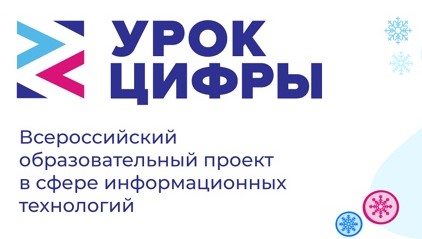 УРОК ЦИФРЫ

Всероссийский образовательный проект в сфере информационных технологий